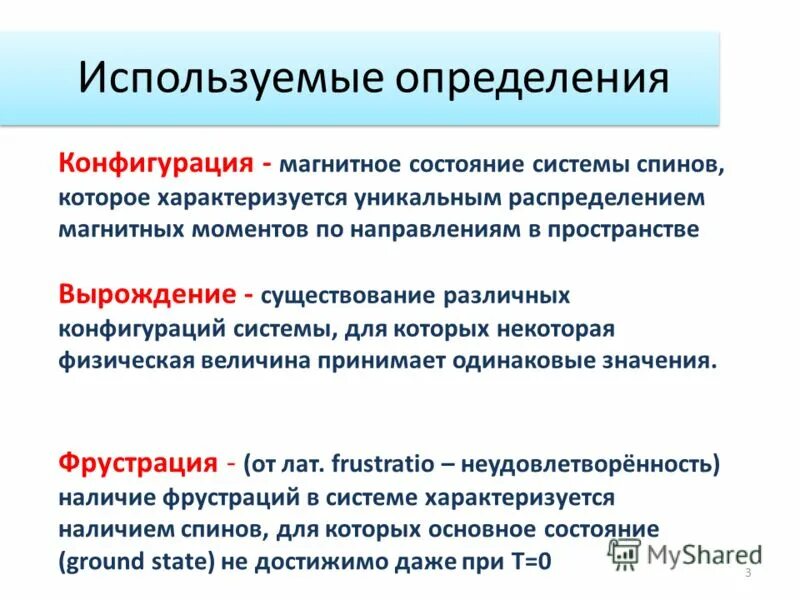 Используемые определения

Конфигурация - магнитное состояние системы спинов, которое характеризуется уникальным распределением магнитных моментов по направлениям в пространстве

Вырождение - существование различных конфигураций системы, для которых некоторая физическая величина принимает одинаковые значения.

Фрустрация - (от лат. frustratio – неудовлетворённость) наличие фрустраций в системе характеризуется наличием спинов, для которых основное состояние (ground state) не достижимо даже при T=0

MyShared

3